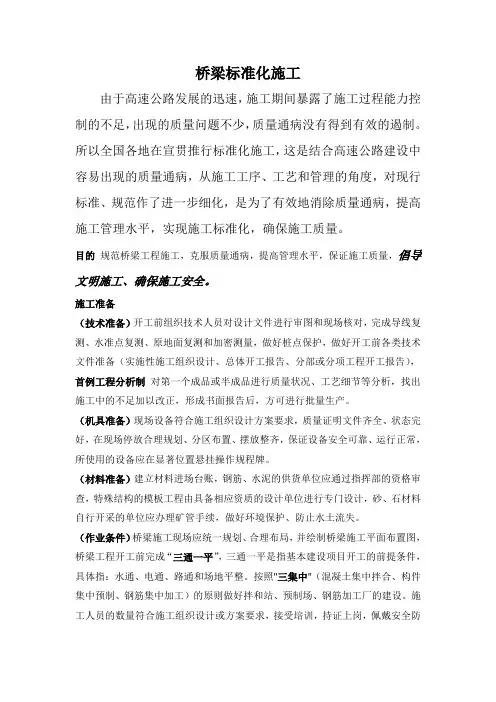 桥梁标准化施工

由于高速公路发展的迅速，施工期间暴露了施工过程能力控制的不足，出现的质量问题不少，质量通病没有得到有效的遏制。所以全国各地在宣贯推行标准化施工，这是结合高速公路建设中容易出现的质量通病，从施工工序、工艺和管理的角度，对现行标准、规范作了进一步细化，是为了有效地消除质量通病，提高施工管理水平，实现施工标准化，确保施工质量。

目的 规范桥梁工程施工，克服质量通病，提高管理水平，保证施工质量，倡导文明施工、确保施工安全。

施工准备

（技术准备）开工前组织技术人员对设计文件进行审图和现场核对，完成导线复测、水准点复测、原地面复测和加密测量，做好桩点保护，做好开工前各类技术文件准备（实施性施工组织设计、总体开工报告、分部或分项工程开工报告），

首例工程分析制 对第一个成品或半成品进行质量状况、工艺细节等分析，找出施工中的不足加以改正，形成书面报告后，方可进行批量生产。

（机具准备）现场设备符合施工组织设计方案要求，质量证明文件齐全、状态完好，在现场停放合理规划、分区布置、摆放整齐，保证设备安全可靠、运行正常，所使用的设备应在显著位置悬挂操作规程牌。

（材料准备）建立材料进场台账，钢筋、水泥的供货单位应通过指挥部的资格审查，特殊结构的模板工程由具备相应资质的设计单位进行专门设计，砂、石材料自行开采的单位应办理矿管手续，做好环境保护、防止水土流失。

（作业条件）桥梁施工现场应统一规划、合理布局，并绘制桥梁施工平面布置图，桥梁工程开工前完成“三通一平”，三通一平是指基本建设项目开工的前提条件，具体指：水通、电通、路通和场地平整。按照"三集中"（混凝土集中拌合、构件集中预制、钢筋集中加工）的原则做好拌和站、预制场、钢筋加工厂的建设。施工人员的数量符合施工组织设计或方案要求，接受培训，持证上岗，佩戴安全防